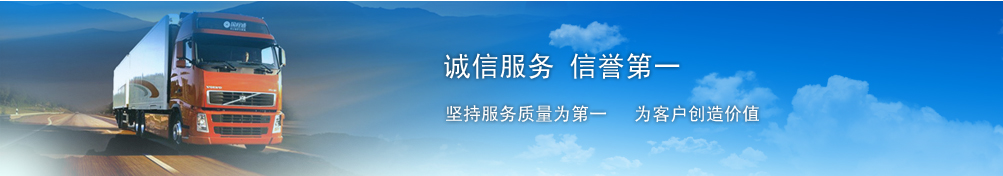 诚信服务 信誉第一

坚持服务质量为第一 为客户创造价值